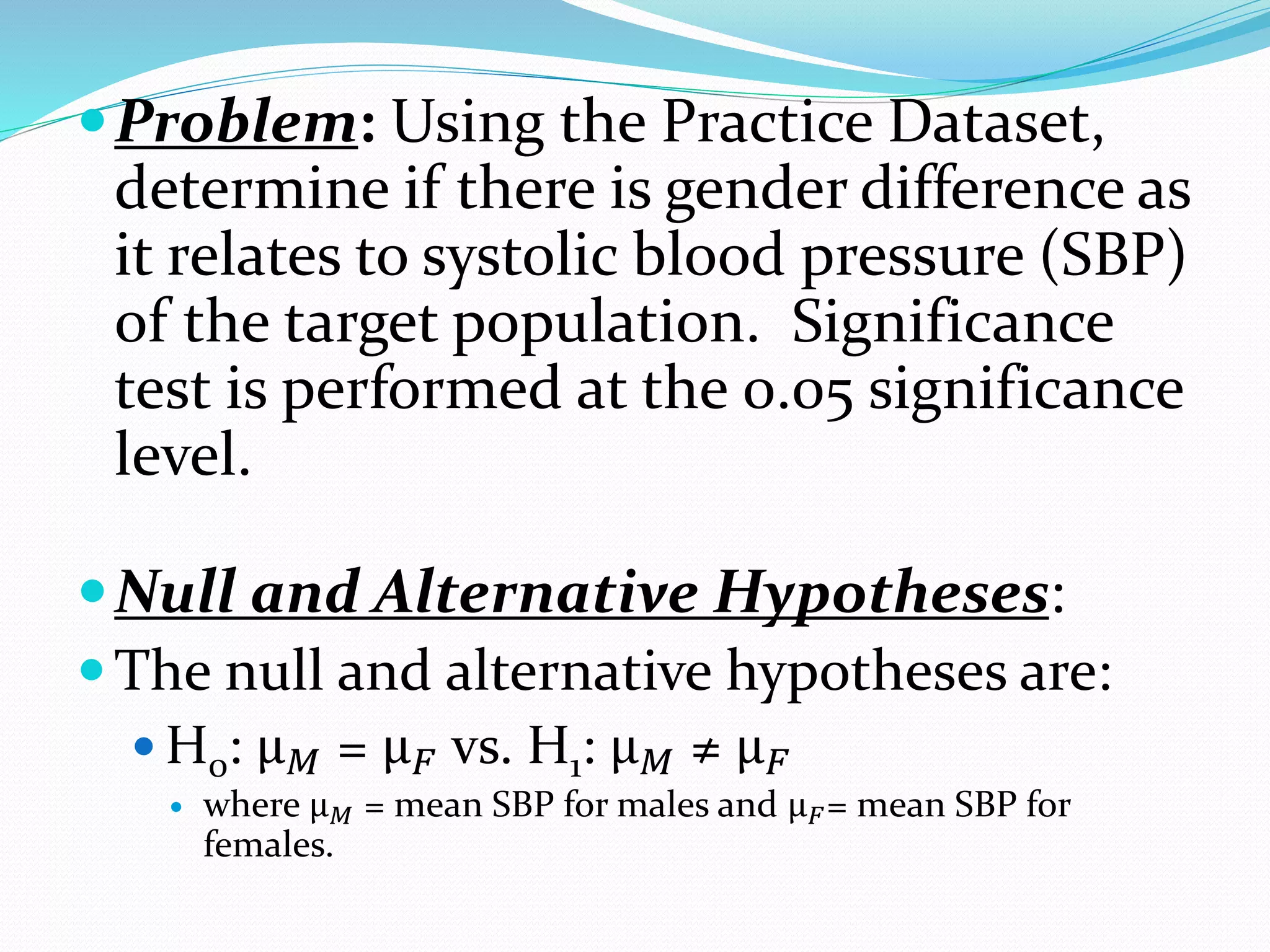 • Problem: Using the Practice Dataset, determine if there is gender difference as it relates to systolic blood pressure (SBP) of the target population. Significance test is performed at the 0.05 significance level.

• Null and Alternative Hypotheses:

• The null and alternative hypotheses are:

• $H_0$: $\mu_M = \mu_F$ vs. $H_1$: $\mu_M \neq \mu_F$

• where $\mu_M$ = mean SBP for males and $\mu_F$= mean SBP for females.